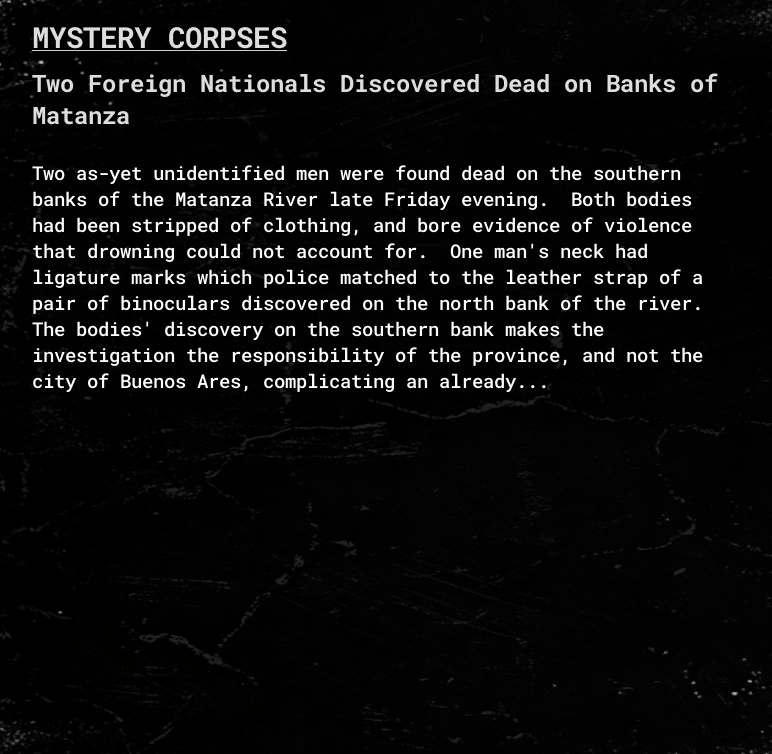 MYSTERY CORPSES

Two Foreign Nationals Discovered Dead on Banks of Matanza

Two as-yet unidentified men were found dead on the southern banks of the Matanza River late Friday evening.  Both bodies had been stripped of clothing, and bore evidence of violence that drowning could not account for.  One man's neck had ligature marks which police matched to the leather strap of a pair of binoculars discovered on the north bank of the river. The bodies' discovery on the southern bank makes the investigation the responsibility of the province, and not the city of Buenos Ares, complicating an already...